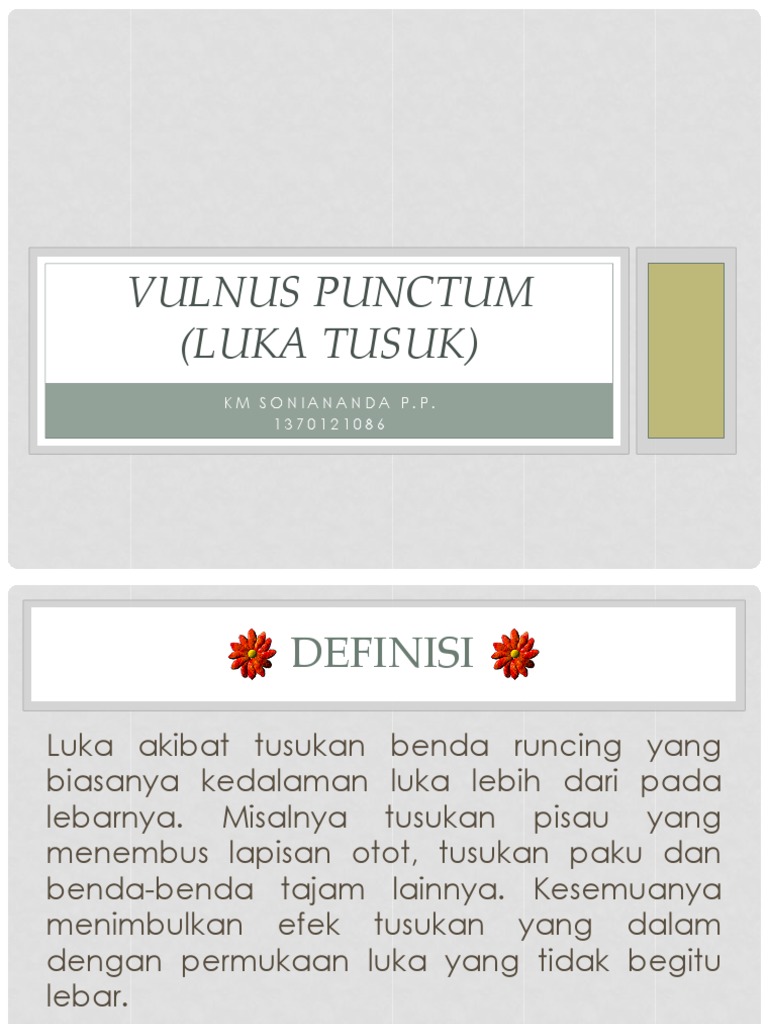 VULNUS PUNCTUM (LUKA TUSUK)

KM SONIANANDA P.P.
1370121086

DEFINISI

Luka akibat tusukan benda runcing yang biasanya kedalaman luka lebih dari pada lebarnya. Misalnya tusukan pisau yang menembus lapisan otot, tusukan paku dan benda-benda tajam lainnya. Kesemuanya menimbulkan efek tusukan yang dalam dengan permukaan luka yang tidak begitu lebar.